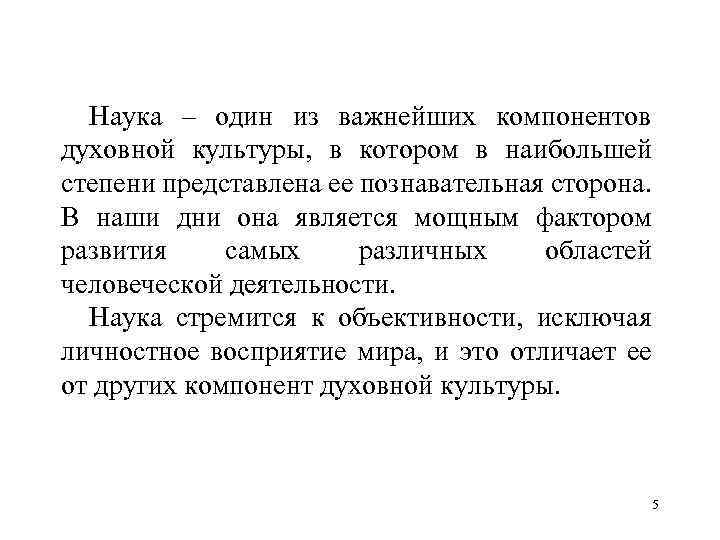 Наука – один из важнейших компонентов духовной культуры, в котором в наибольшей степени представлена ее познавательная сторона. В наши дни она является мощным фактором развития самых различных областей человеческой деятельности.

Наука стремится к объективности, исключая личностное восприятие мира, и это отличает ее от других компонент духовной культуры.

5